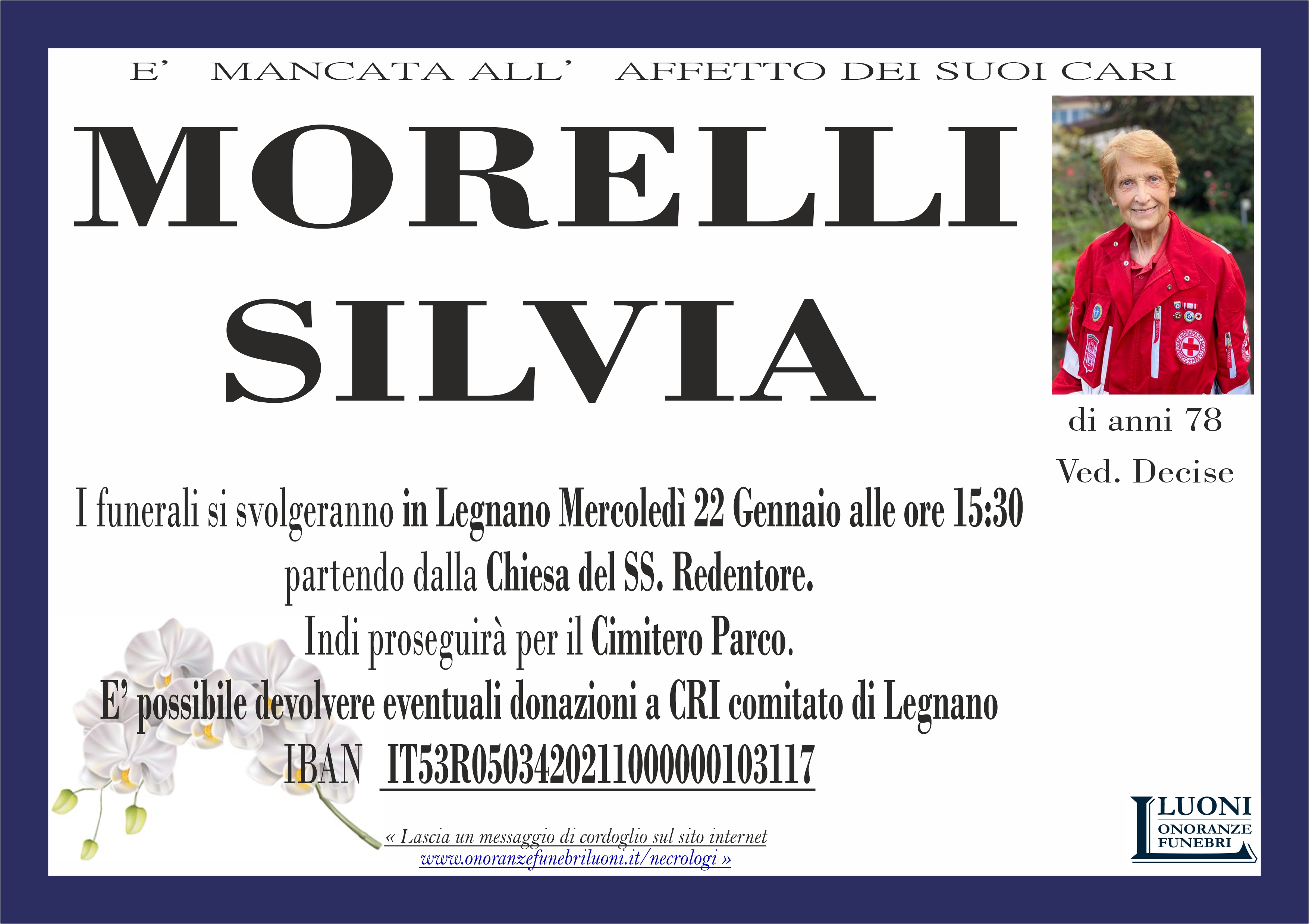 E' MANCATA ALL' AFFETTO DEI SUOI CARI

MORELLI
SILVIA

di anni 78
Ved. Decise

I funerali si svolgeranno in Legnano Mercoledì 22 Gennaio alle ore 15:30
partendo dalla Chiesa del SS. Redentore.
Indi proseguirà per il Cimitero Parco.
E' possibile devolvere eventuali donazioni a CRI comitato di Legnano
IBAN IT53R0503420211000000103117

« Lascia un messaggio di cordoglio sul sito internet
www.onoranzefunebriluoni.it/necrologi »

LUONI
ONORANZE
FUNEBRI